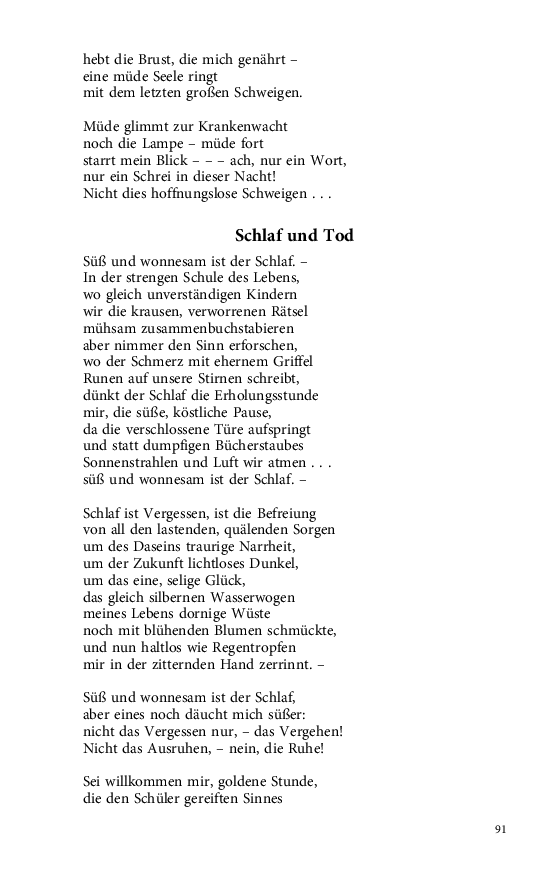 hebt die Brust, die mich genährt –
eine müde Seele ringt
mit dem letzten großen Schweigen.

Müde glimmt zur Krankenwacht
noch die Lampe – müde fort
starrt mein Blick – – – ach, nur ein Wort,
nur ein Schrei in dieser Nacht!
Nicht dies hoffnungslose Schweigen . . .

Schlaf und Tod

Süß und wonnesam ist der Schlaf. –
In der strengen Schule des Lebens,
wo gleich unverständigen Kindern
wir die krausen, verworrenen Rätsel
mühsam zusammenbuchstabieren
aber nimmer den Sinn erforschen,
wo der Schmerz mit ehernem Griffel
Runen auf unsere Stirnen schreibt,
dünkt der Schlaf die Erholungsstunde
mir, die süße, köstliche Pause,
da die verschlossene Türe aufspringt
und statt dumpfigen Bücherstaubes
Sonnenstrahlen und Luft wir atmen . . .
süß und wonnesam ist der Schlaf. –

Schlaf ist Vergessen, ist die Befreiung
von all den lastenden, quälenden Sorgen
um des Daseins traurige Narrheit,
um der Zukunft lichtloses Dunkel,
um das eine, selige Glück,
das gleich silbernen Wasserwogen
meines Lebens dornige Wüste
noch mit blühenden Blumen schmückte,
und nun haltlos wie Regentropfen
mir in der zitternden Hand zerrinnt. –

Süß und wonnesam ist der Schlaf,
aber eines noch däucht mich süßer:
nicht das Vergessen nur, – das Vergehen!
Nicht das Ausruhen, – nein, die Ruhe!

Sei willkommen mir, goldene Stunde,
die den Schüler gereiften Sinnes

91